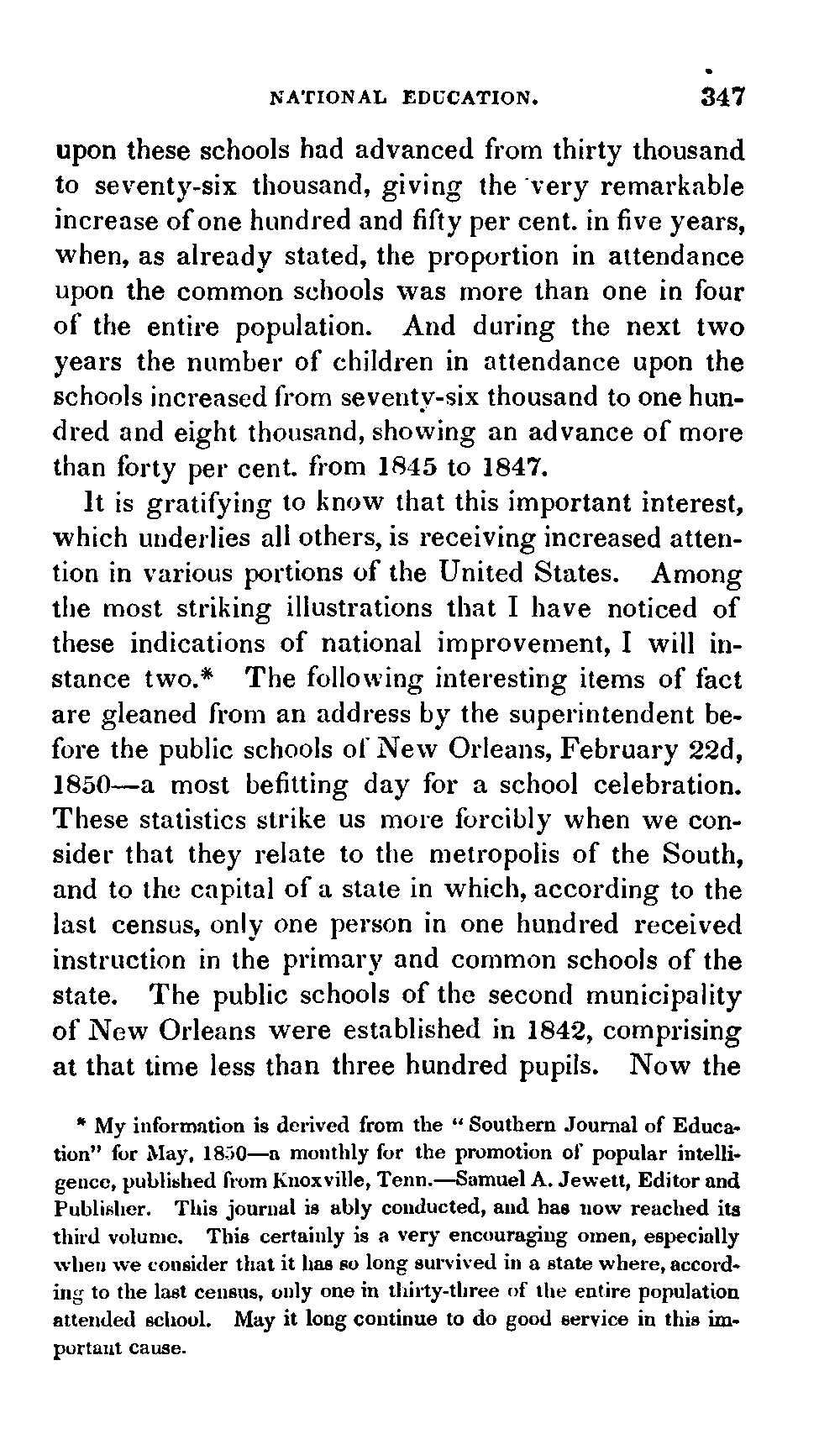 NATIONAL EDUCATION. 347

upon these schools had advanced from thirty thousand to seventy-six thousand, giving the very remarkable increase of one hundred and fifty per cent. in five years, when, as already stated, the proportion in attendance upon the common schools was more than one in four of the entire population. And during the next two years the number of children in attendance upon the schools increased from seventy-six thousand to one hundred and eight thousand, showing an advance of more than forty per cent. from 1845 to 1847.

It is gratifying to know that this important interest, which underlies all others, is receiving increased attention in various portions of the United States. Among the most striking illustrations that I have noticed of these indications of national improvement, I will instance two.* The following interesting items of fact are gleaned from an address by the superintendent before the public schools of New Orleans, February 22d, 1850—a most befitting day for a school celebration. These statistics strike us more forcibly when we consider that they relate to the metropolis of the South, and to the capital of a state in which, according to the last census, only one person in one hundred received instruction in the primary and common schools of the state. The public schools of the second municipality of New Orleans were established in 1842, comprising at that time less than three hundred pupils. Now the

* My information is derived from the "Southern Journal of Education" for May, 1850—a monthly for the promotion of popular intelligence, published from Knoxville, Tenn.—Samuel A. Jewett, Editor and Publisher. This journal is ably conducted, and has now reached its third volume. This certainly is a very encouraging omen, especially when we consider that it has so long survived in a state where, according to the last census, only one in thirty-three of the entire population attended school. May it long continue to do good service in this important cause.